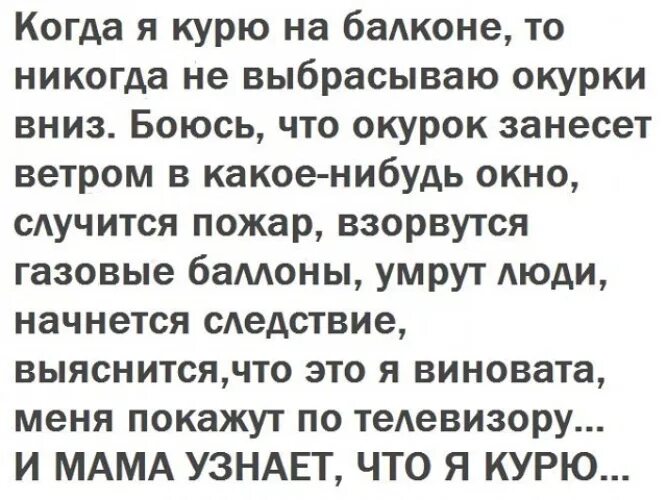 Когда я курю на балконе, то никогда не выбрасываю окурки вниз. Боюсь, что окурок занесет ветром в какое-нибудь окно, случится пожар, взорвутся газовые баллоны, умрут люди, начнется следствие, выяснится,что это я виновата, меня покажут по телевизору...
И МАМА УЗНАЕТ, ЧТО Я КУРЮ...